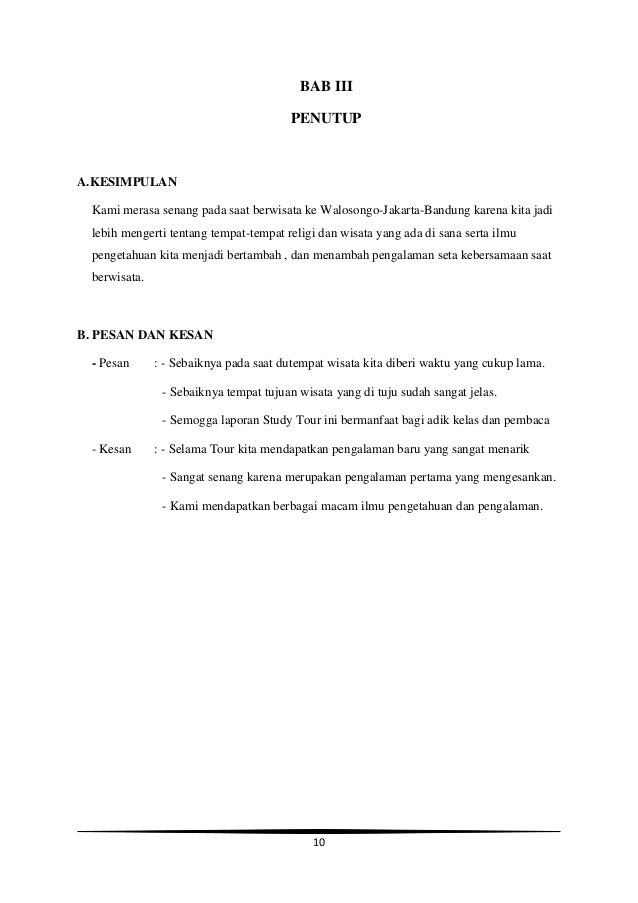 BAB III

PENUTUP

A.KESIMPULAN

Kami merasa senang pada saat berwisata ke Walosongo-Jakarta-Bandung karena kita jadi lebih mengerti tentang tempat-tempat religi dan wisata yang ada di sana serta ilmu pengetahuan kita menjadi bertambah , dan menambah pengalaman seta kebersamaan saat berwisata.

B. PESAN DAN KESAN

- Pesan : - Sebaiknya pada saat dutempat wisata kita diberi waktu yang cukup lama.

- Sebaiknya tempat tujuan wisata yang di tuju sudah sangat jelas.

- Semogga laporan Study Tour ini bermanfaat bagi adik kelas dan pembaca

- Kesan : - Selama Tour kita mendapatkan pengalaman baru yang sangat menarik

- Sangat senang karena merupakan pengalaman pertama yang mengesankan.

- Kami mendapatkan berbagai macam ilmu pengetahuan dan pengalaman.

10